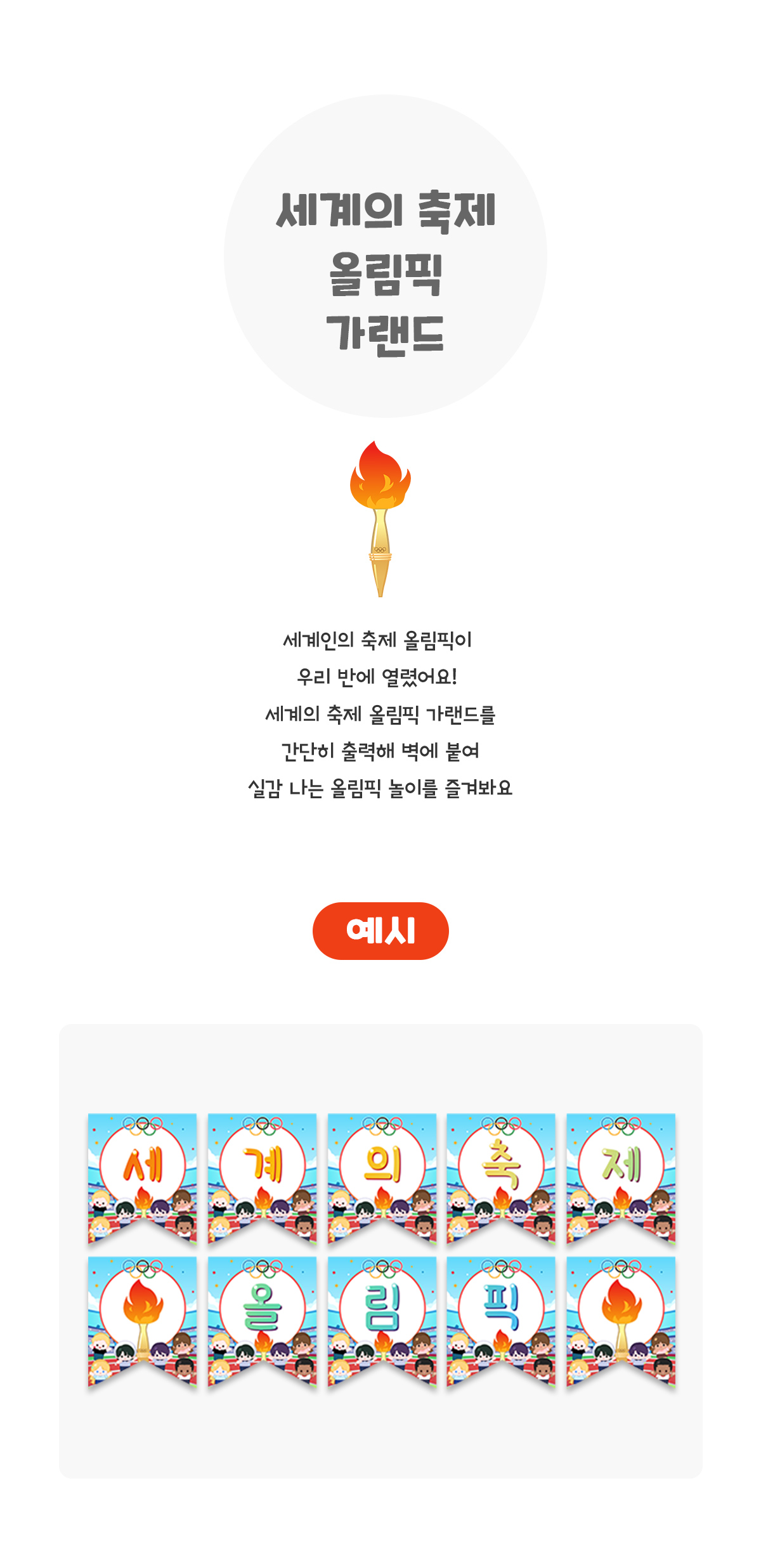 세계의 축제
올림픽
가랜드

세계인의 축제 올림픽이
우리 반에 열렸어요!
세계의 축제 올림픽 가랜드를
간단히 출력해 벽에 붙여
실감 나는 올림픽 놀이를 즐겨봐요

예시

세
계
의
축
제
올
림
픽